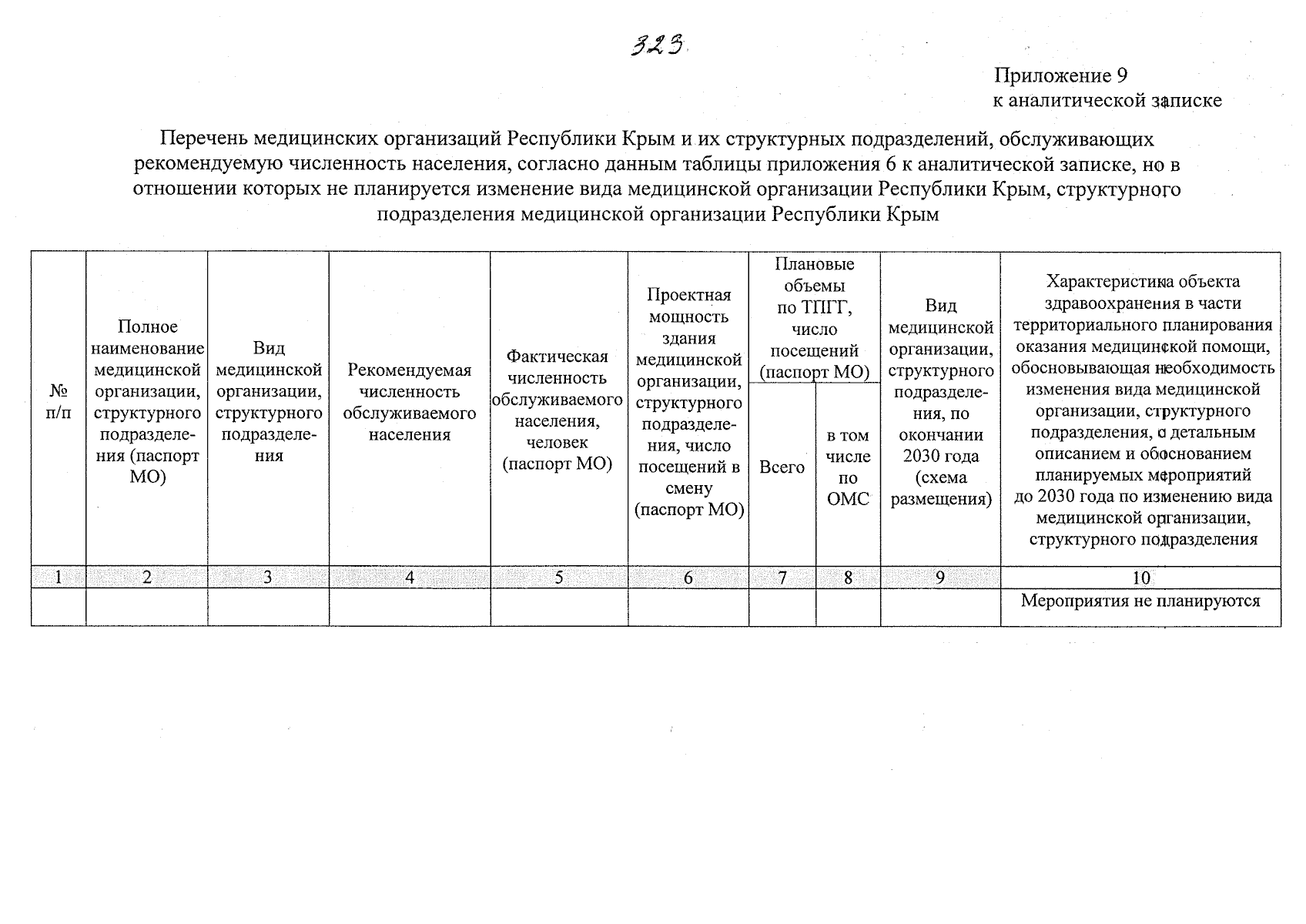 323

Приложение 9
к аналитической записке

Перечень медицинских организаций Республики Крым и их структурных подразделений, обслуживающих рекомендуемую численность населения, согласно данным таблицы приложения 6 к аналитической записке, но в отношении которых не планируется изменение вида медицинской организации Республики Крым, структурного подразделения медицинской организации Республики Крым

| № п/п | Полное наименование медицинской организации, структурного подразделения (паспорт МО) | Вид медицинской организации, структурного подразделения | Рекомендуемая численность обслуживаемого населения | Фактическая численность обслуживаемого населения, человек (паспорт МО) | Проектная мощность здания медицинской организации, структурного подразделения, число посещений в смену (паспорт МО) | Плановые объемы по ТПГГ, число посещений (паспорт МО) | | Вид медицинской организации, структурного подразделения, по окончании 2030 года (схема размещения) | Характеристика объекта здравоохранения в части территориального планирования оказания медицинской помощи, обосновывающая необходимость изменения вида медицинской организации, структурного подразделения, с детальным описанием и обоснованием планируемых мероприятий до 2030 года по изменению вида медицинской организации, структурного подразделения |
|---|---|---|---|---|---|---|---|---|---|
| | | | | | | Всего | в том числе по ОМС | | |
| 1 | 2 | 3 | 4 | 5 | 6 | 7 | 8 | 9 | 10 |
| | | | | | | | | | Мероприятия не планируются |